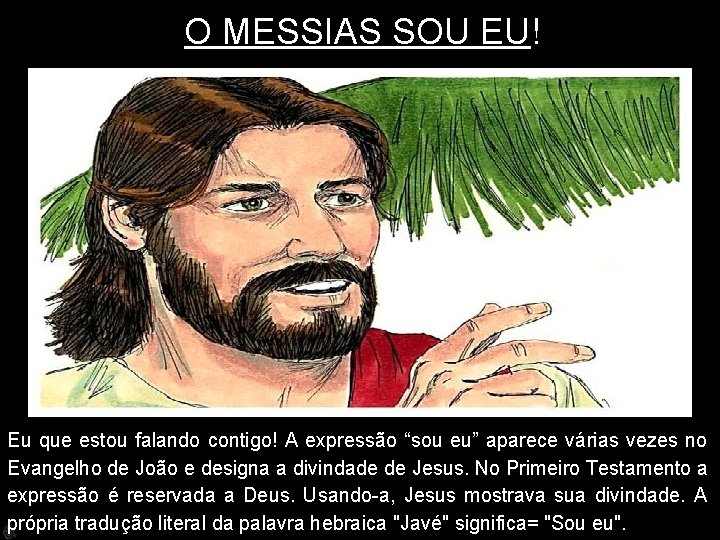 O MESSIAS SOU EU!

Eu que estou falando contigo! A expressão “sou eu” aparece várias vezes no Evangelho de João e designa a divindade de Jesus. No Primeiro Testamento a expressão é reservada a Deus. Usando-a, Jesus mostrava sua divindade. A própria tradução literal da palavra hebraica "Javé" significa= "Sou eu".